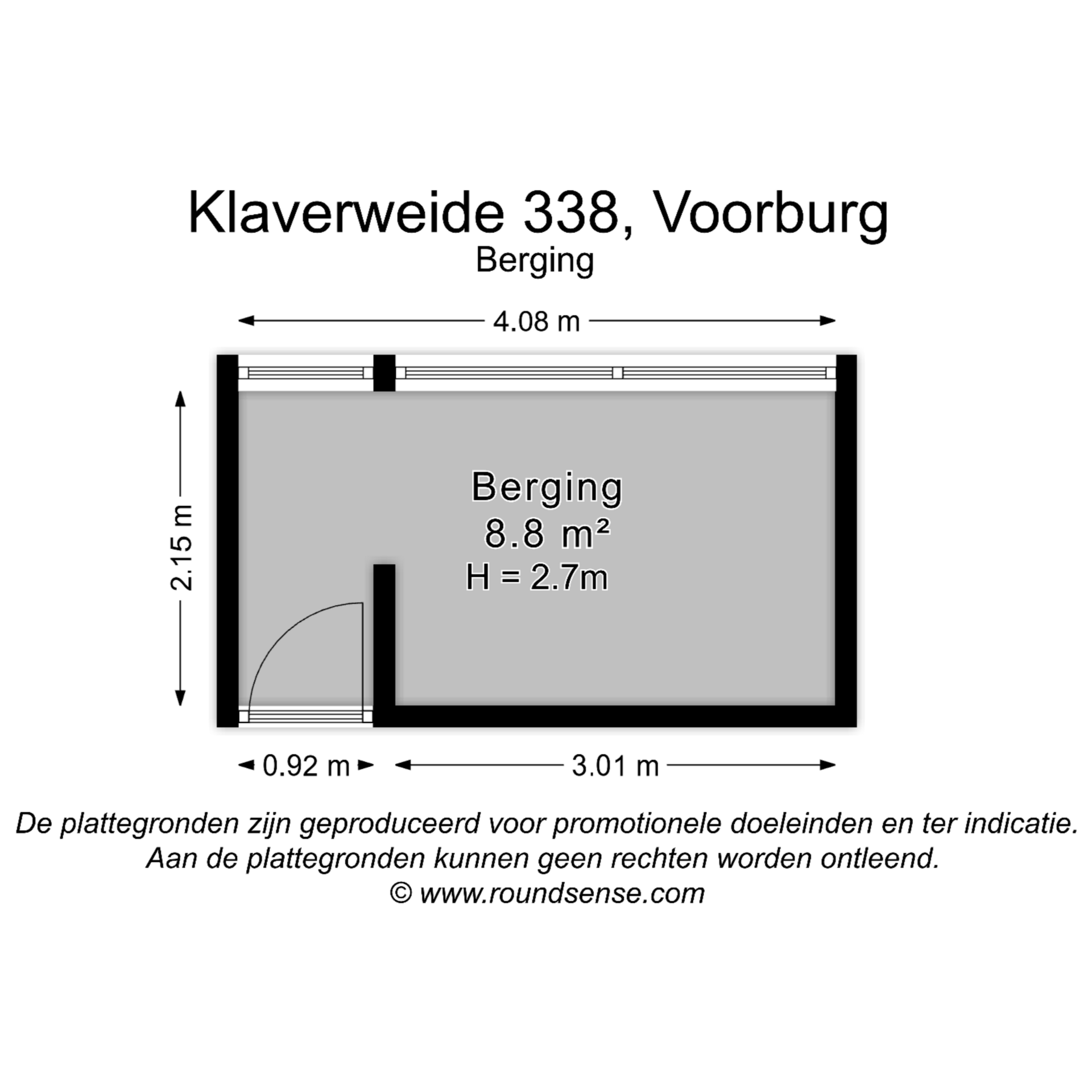 Klaverweide 338, Voorburg
Berging

4.08 m

2.15 m

Berging
8.8 m²
H = 2.7m

0.92 m
3.01 m

De plattegronden zijn geproduceerd voor promotionele doeleinden en ter indicatie.
Aan de plattegronden kunnen geen rechten worden ontleend.
© www.roundsense.com